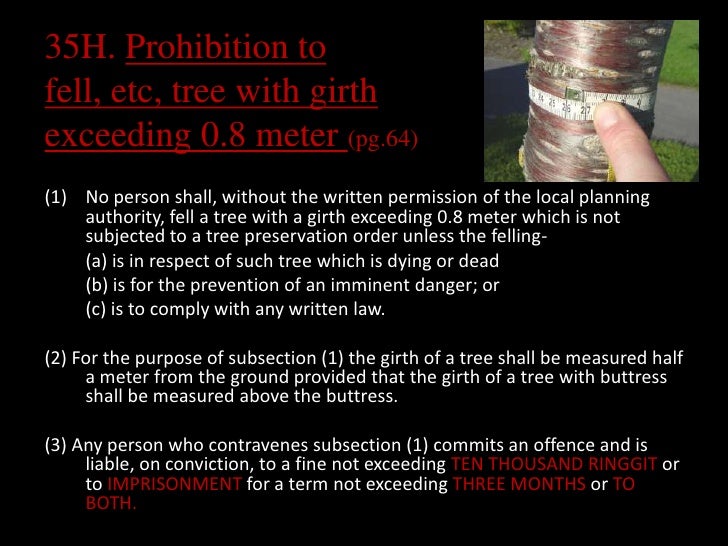 35H. Prohibition to fell, etc, tree with girth exceeding 0.8 meter (pg.64)

25 26 27

(1) No person shall, without the written permission of the local planning authority, fell a tree with a girth exceeding 0.8 meter which is not subjected to a tree preservation order unless the felling-
(a) is in respect of such tree which is dying or dead
(b) is for the prevention of an imminent danger; or
(c) is to comply with any written law.

(2) For the purpose of subsection (1) the girth of a tree shall be measured half a meter from the ground provided that the girth of a tree with buttress shall be measured above the buttress.

(3) Any person who contravenes subsection (1) commits an offence and is liable, on conviction, to a fine not exceeding TEN THOUSAND RINGGIT or to IMPRISONMENT for a term not exceeding THREE MONTHS or TO BOTH.